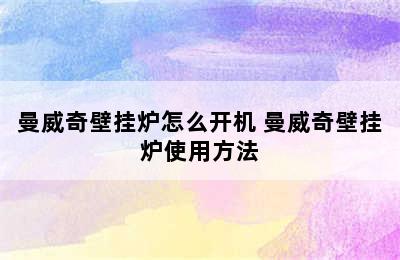 曼威奇壁挂炉怎么开机 曼威奇壁挂炉使用方法